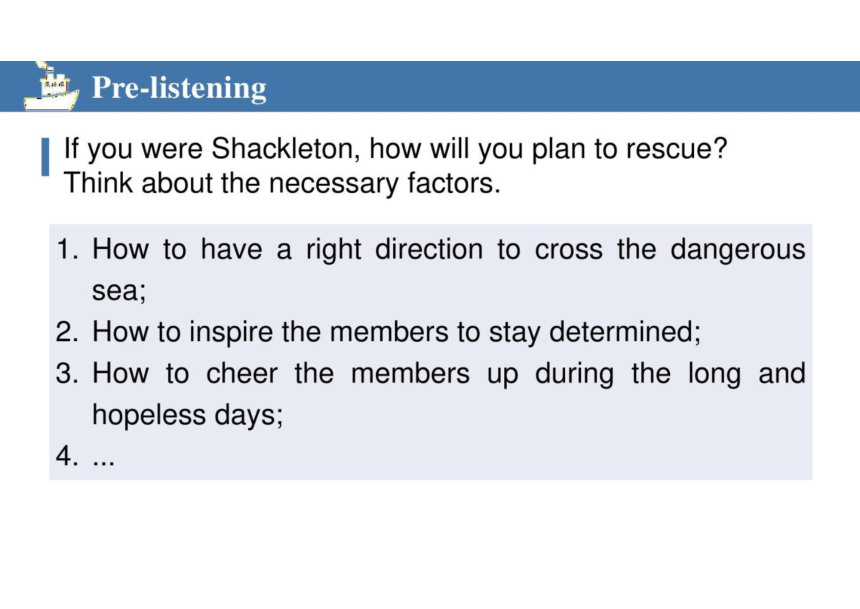 Pre-listening

If you were Shackleton, how will you plan to rescue? Think about the necessary factors.

1. How to have a right direction to cross the dangerous sea;
2. How to inspire the members to stay determined;
3. How to cheer the members up during the long and hopeless days;
4. ...